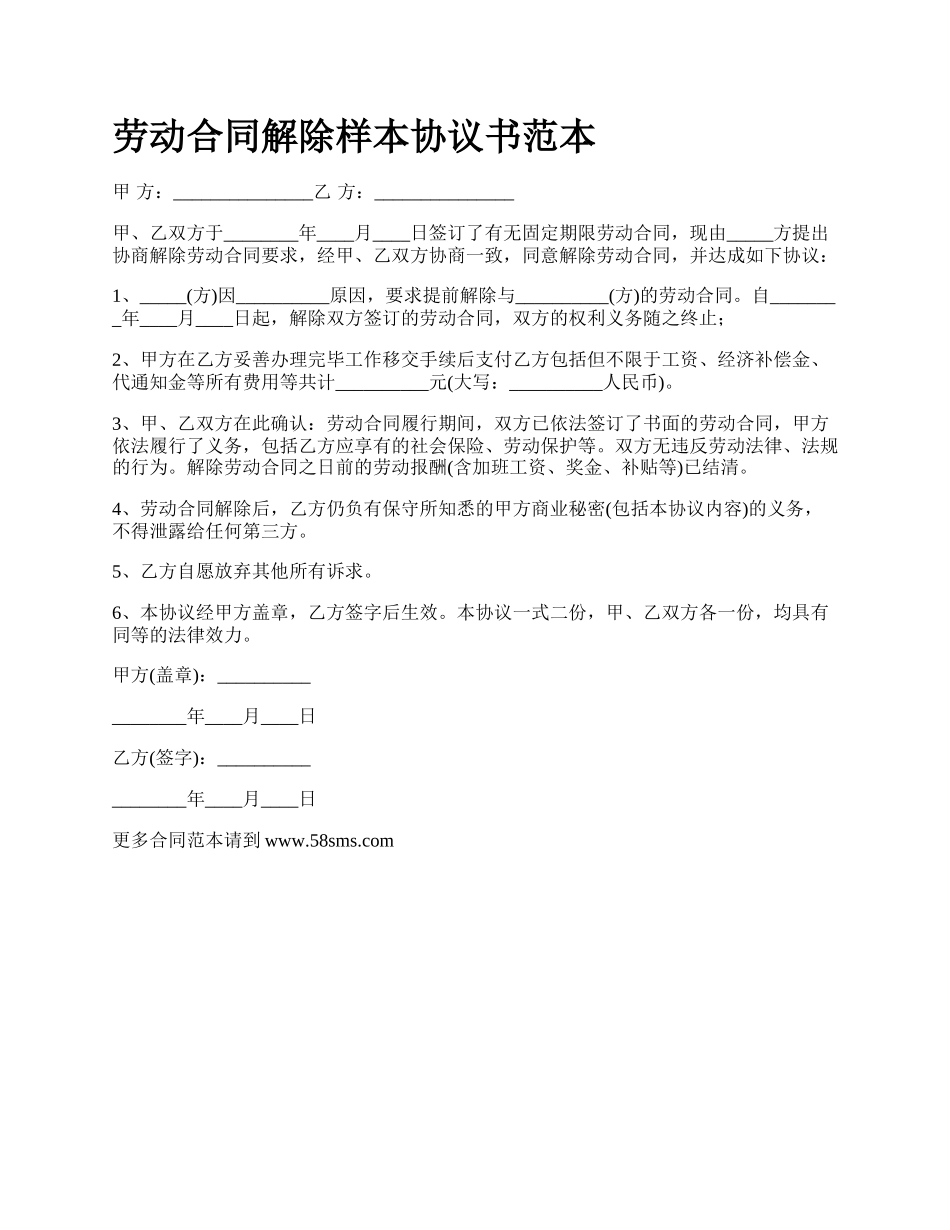 劳动合同解除样本协议书范本

甲 方：_______________乙 方：_______________

甲、乙双方于________年____月____日签订了有无固定期限劳动合同，现由_____方提出协商解除劳动合同要求，经甲、乙双方协商一致，同意解除劳动合同，并达成如下协议：

1、_____(方)因__________原因，要求提前解除与__________(方)的劳动合同。自________年____月____日起，解除双方签订的劳动合同，双方的权利义务随之终止；

2、甲方在乙方妥善办理完毕工作移交手续后支付乙方包括但不限于工资、经济补偿金、代通知金等所有费用等共计__________元(大写：__________人民币)。

3、甲、乙双方在此确认：劳动合同履行期间，双方已依法签订了书面的劳动合同，甲方依法履行了义务，包括乙方应享有的社会保险、劳动保护等。双方无违反劳动法律、法规的行为。解除劳动合同之日前的劳动报酬(含加班工资、奖金、补贴等)已结清。

4、劳动合同解除后，乙方仍负有保守所知悉的甲方商业秘密(包括本协议内容)的义务，不得泄露给任何第三方。

5、乙方自愿放弃其他所有诉求。

6、本协议经甲方盖章，乙方签字后生效。本协议一式二份，甲、乙双方各一份，均具有同等的法律效力。

甲方(盖章)：__________

________年____月____日

乙方(签字)：__________

________年____月____日

更多合同范本请到 www.58sms.com